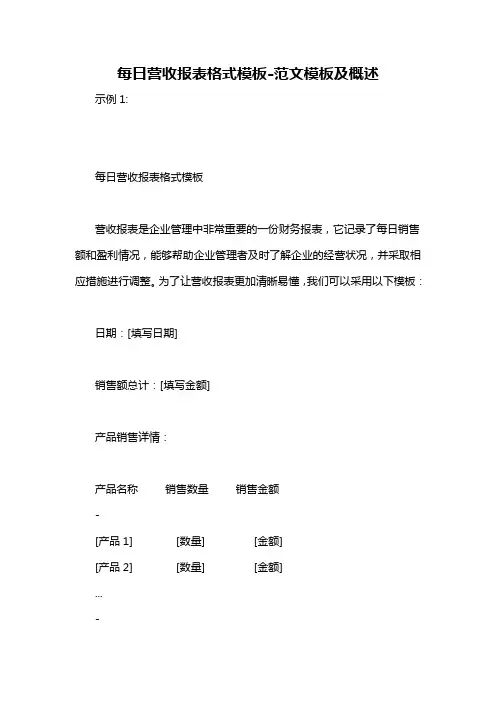 每日营收报表格式模板-范文模板及概述

示例 1:

每日营收报表格式模板

营收报表是企业管理中非常重要的一份财务报表，它记录了每日销售额和盈利情况，能够帮助企业管理者及时了解企业的经营状况，并采取相应措施进行调整。为了让营收报表更加清晰易懂，我们可以采用以下模板：

日期：[填写日期]

销售额总计：[填写金额]

产品销售详情：

产品名称　　销售数量　　销售金额
-
[产品 1]　　[数量]　　[金额]
[产品 2]　　[数量]　　[金额]
...
-